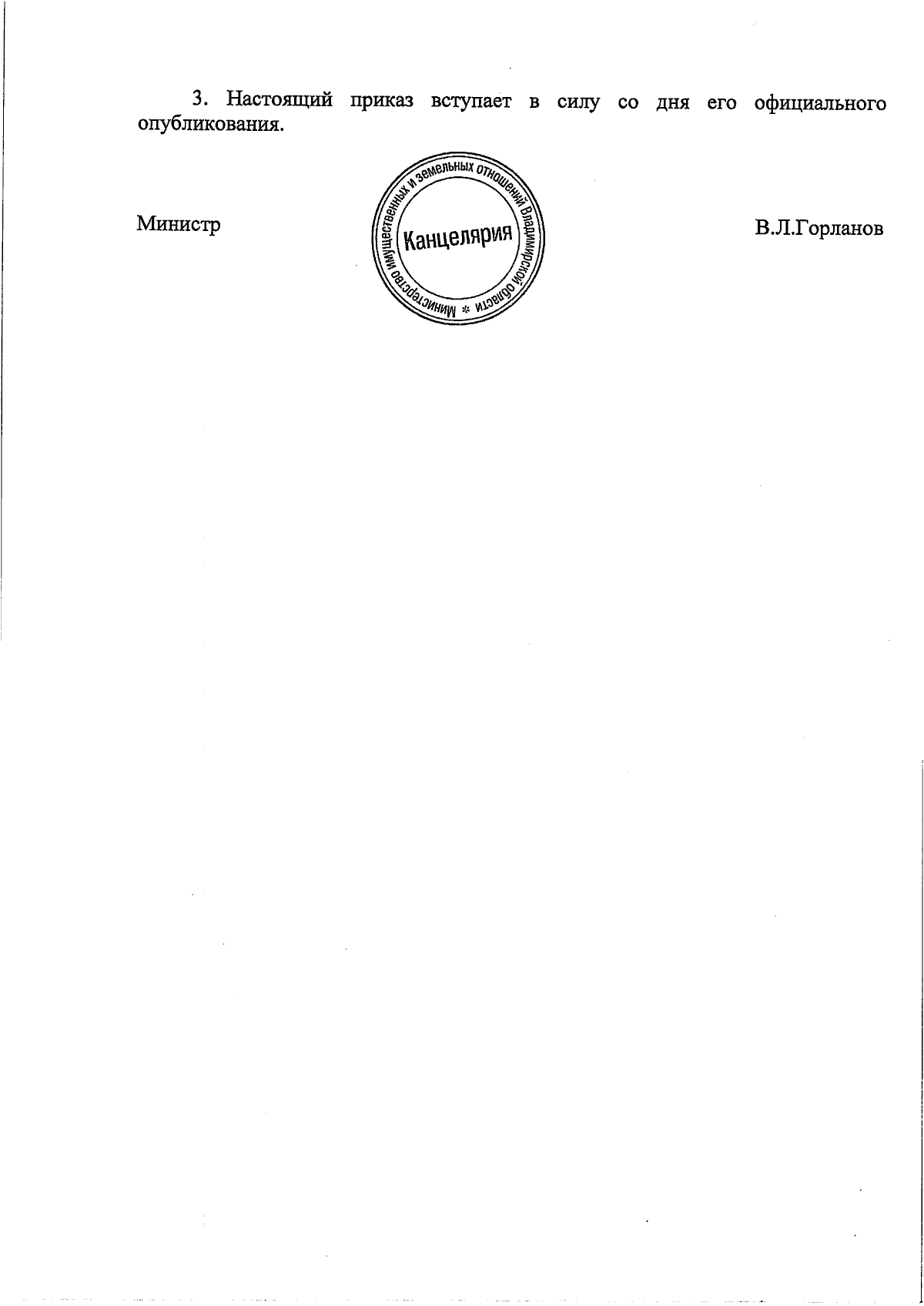 3. Настоящий приказ вступает в силу со дня его официального опубликования.

Министр

Министерство имущественных и земельных отношений Владимирской области * 
Канцелярия

В.Л.Горланов